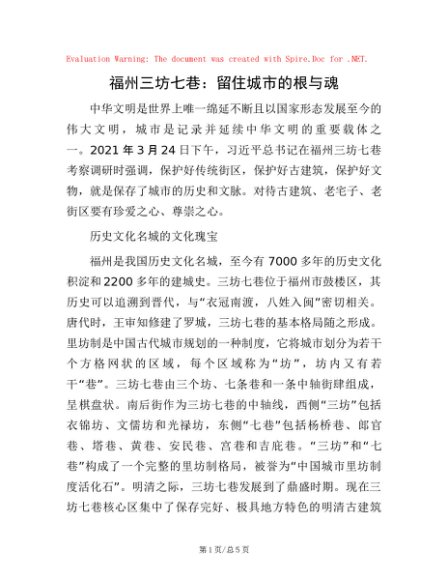 Evaluation Warning: The document was created with Spire.Doc for .NET.

福州三坊七巷：留住城市的根与魂

中华文明是世界上唯一绵延不断且以国家形态发展至今的伟大文明，城市是记录并延续中华文明的重要载体之一。2021 年 3 月 24 日下午，习近平总书记在福州三坊七巷考察调研时强调，保护好传统街区，保护好古建筑，保护好文物，就是保存了城市的历史和文脉。对待古建筑、老宅子、老街区要有珍爱之心、尊崇之心。

历史文化名城的文化瑰宝

福州是我国历史文化名城，至今有 7000 多年的历史文化积淀和 2200 多年的建城史。三坊七巷位于福州市鼓楼区，其历史可以追溯到晋代，与“衣冠南渡，八姓入闽”密切相关。唐代时，王审知修建了罗城，三坊七巷的基本格局随之形成。里坊制是中国古代城市规划的一种制度，它将城市划分为若干个方格网状的区域，每个区域称为“坊”，坊内又有若干“巷”。三坊七巷由三个坊、七条巷和一条中轴街肆组成，呈棋盘状。南后街作为三坊七巷的中轴线，西侧“三坊”包括衣锦坊、文儒坊和光禄坊，东侧“七巷”包括杨桥巷、郎官巷、塔巷、黄巷、安民巷、宫巷和吉庇巷。“三坊”和“七巷”构成了一个完整的里坊制格局，被誉为“中国城市里坊制度活化石”。明清之际，三坊七巷发展到了鼎盛时期。现在三坊七巷核心区集中了保存完好、极具地方特色的明清古建筑

第 1 页/总 5 页